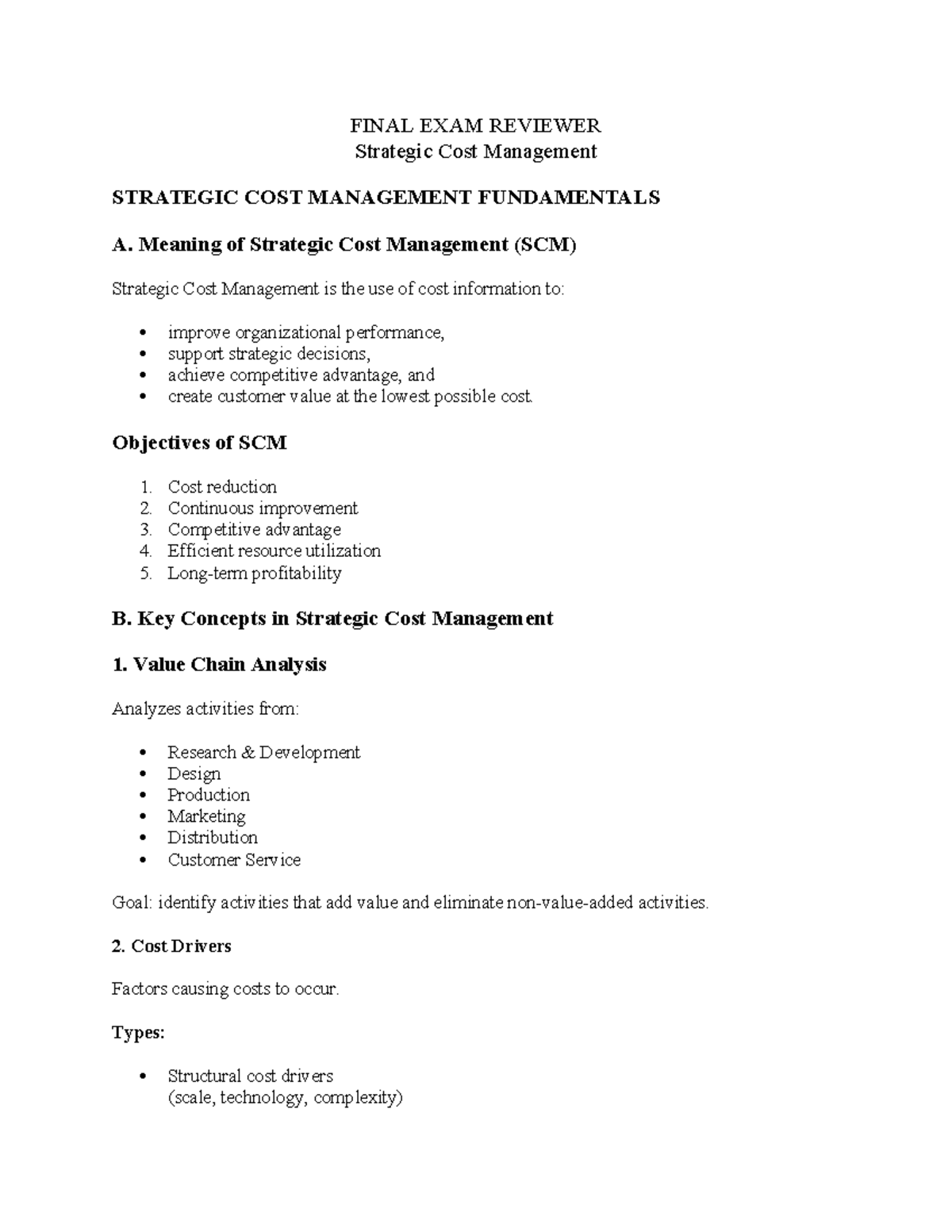 FINAL EXAM REVIEWER
Strategic Cost Management

STRATEGIC COST MANAGEMENT FUNDAMENTALS

A. Meaning of Strategic Cost Management (SCM)

Strategic Cost Management is the use of cost information to:

• improve organizational performance,
• support strategic decisions,
• achieve competitive advantage, and
• create customer value at the lowest possible cost.

Objectives of SCM

1. Cost reduction
2. Continuous improvement
3. Competitive advantage
4. Efficient resource utilization
5. Long-term profitability

B. Key Concepts in Strategic Cost Management

1. Value Chain Analysis

Analyzes activities from:

• Research & Development
• Design
• Production
• Marketing
• Distribution
• Customer Service

Goal: identify activities that add value and eliminate non-value-added activities.

2. Cost Drivers

Factors causing costs to occur.

Types:

• Structural cost drivers
(scale, technology, complexity)